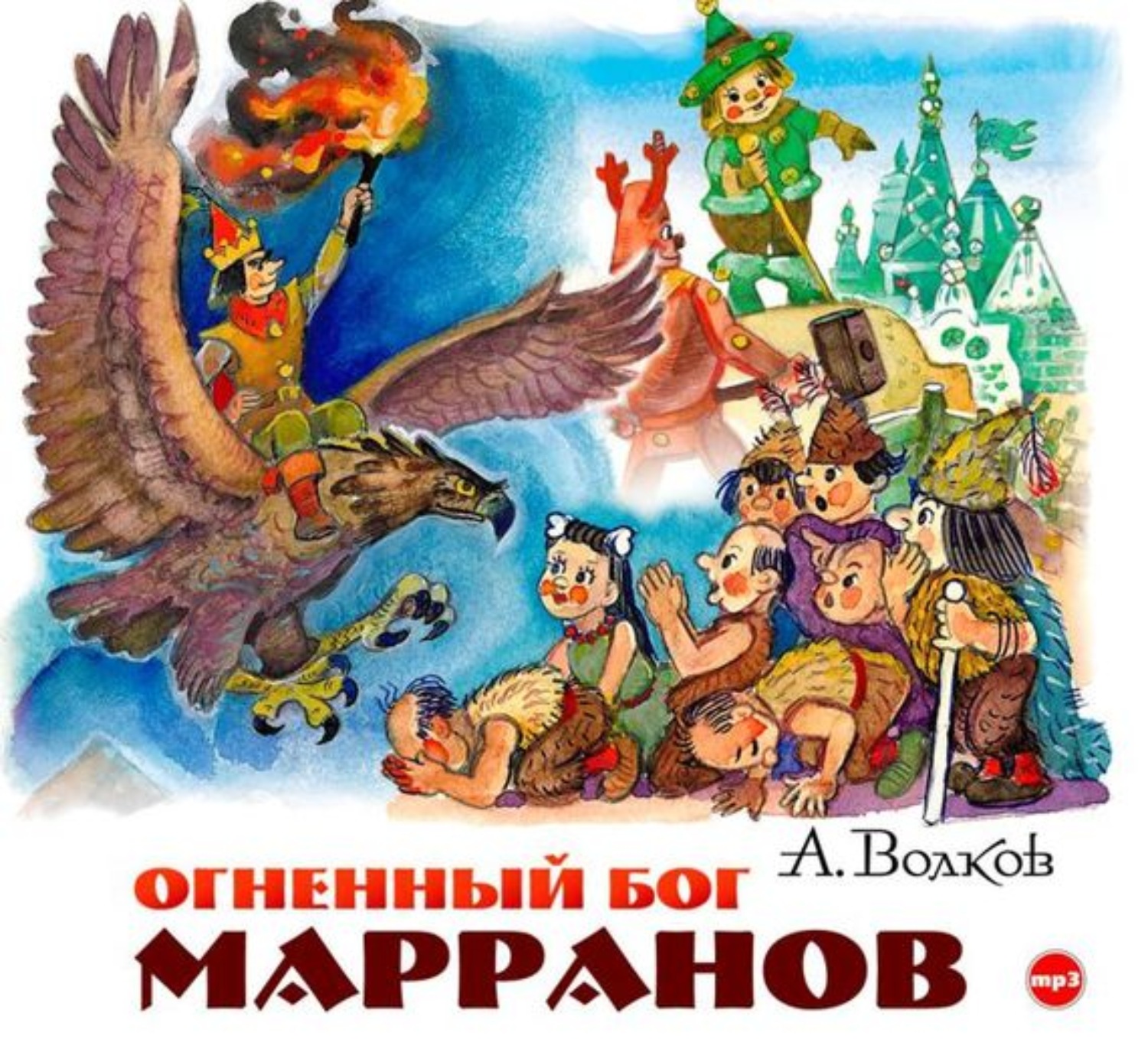 А. Волков

ОГНЕННЫЙ БОГ МАРРАНОВ

mp3